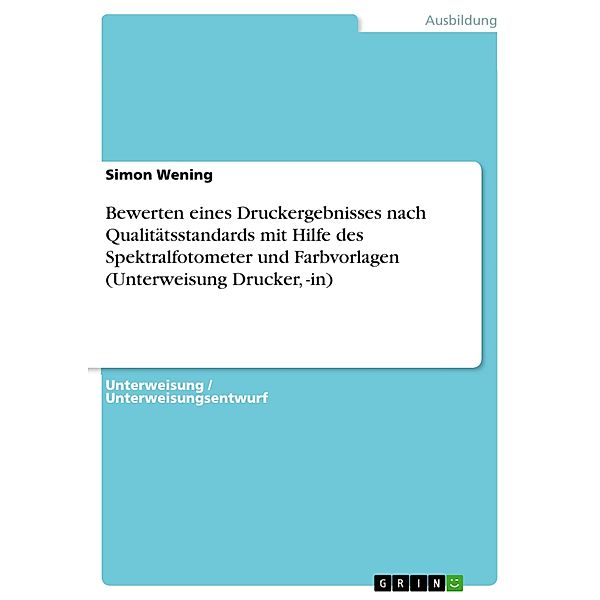 Ausbildung

Simon Wening

Bewerten eines Druckergebnisses nach Qualitätsstandards mit Hilfe des Spektralfotometer und Farbvorlagen (Unterweisung Drucker, -in)

Unterweisung / Unterweisungsentwurf

GRIN